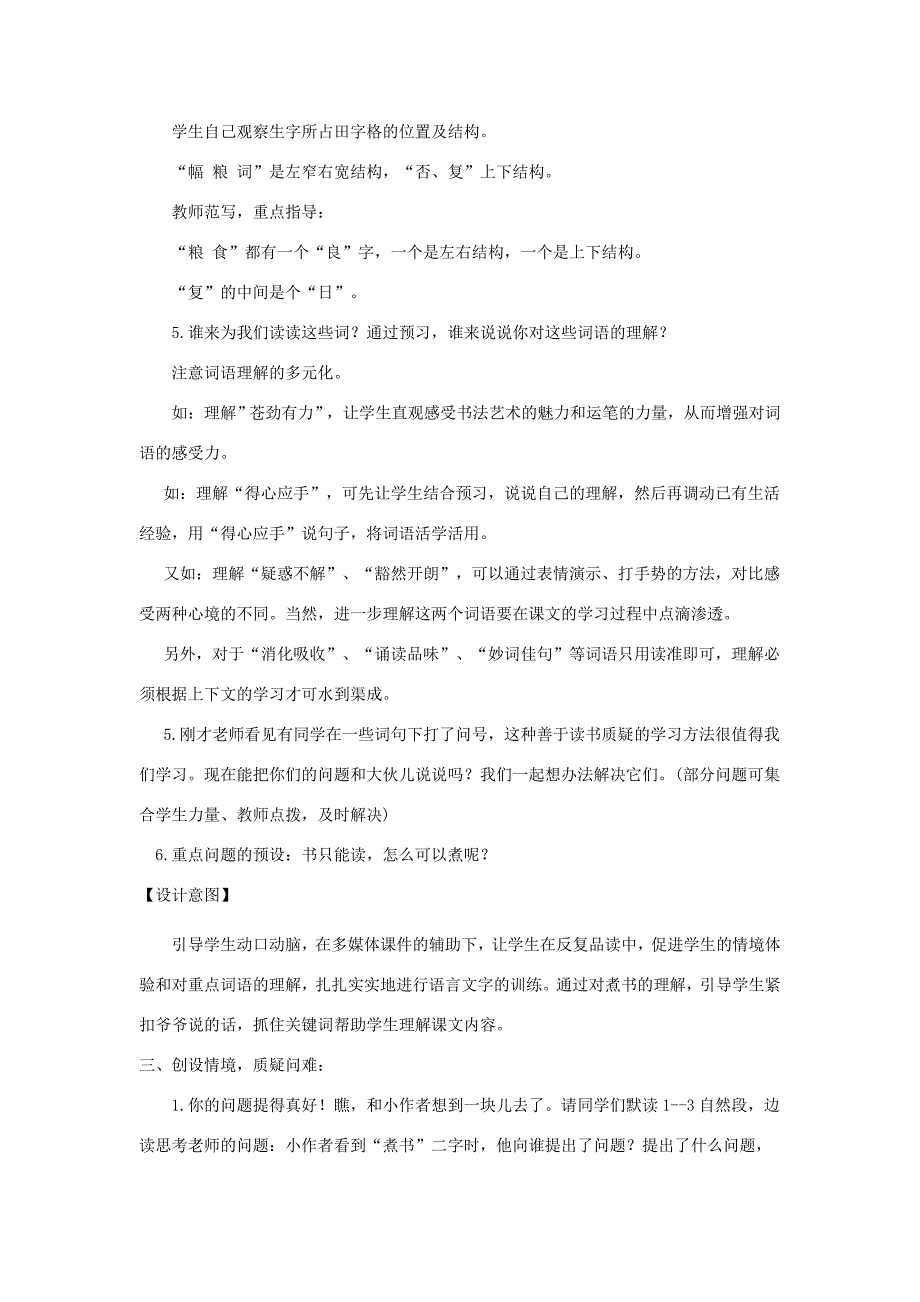 学生自己观察生字所占田字格的位置及结构。

“幅 粮 词”是左窄右宽结构，“否、复”上下结构。

教师范写，重点指导：

“粮 食”都有一个“良”字，一个是左右结构，一个是上下结构。

“复”的中间是个“日”。

5.谁来为我们读读这些词？通过预习，谁来说说你对这些词语的理解？

注意词语理解的多元化。

如：理解”苍劲有力”，让学生直观感受书法艺术的魅力和运笔的力量，从而增强对词语的感受力。

如：理解“得心应手”，可先让学生结合预习，说说自己的理解，然后再调动已有生活经验，用“得心应手”说句子，将词语活学活用。

又如：理解“疑惑不解”、“豁然开朗”，可以通过表情演示、打手势的方法，对比感受两种心境的不同。当然，进一步理解这两个词语要在课文的学习过程中点滴渗透。

另外，对于“消化吸收”、“诵读品味”、“妙词佳句”等词语只用读准即可，理解必须根据上下文的学习才可水到渠成。

5.刚才老师看见有同学在一些词句下打了问号，这种善于读书质疑的学习方法很值得我们学习。现在能把你们的问题和大伙儿说说吗？我们一起想办法解决它们。(部分问题可集合学生力量、教师点拨，及时解决)

6.重点问题的预设：书只能读，怎么可以煮呢？

【设计意图】

引导学生动口动脑，在多媒体课件的辅助下，让学生在反复品读中，促进学生的情境体验和对重点词语的理解，扎扎实实地进行语言文字的训练。通过对煮书的理解，引导学生紧扣爷爷说的话，抓住关键词帮助学生理解课文内容。

三、创设情境，质疑问难：

1.你的问题提得真好！瞧，和小作者想到一块儿去了。请同学们默读 1--3 自然段，边读思考老师的问题：小作者看到“煮书”二字时，他向谁提出了问题？提出了什么问题，